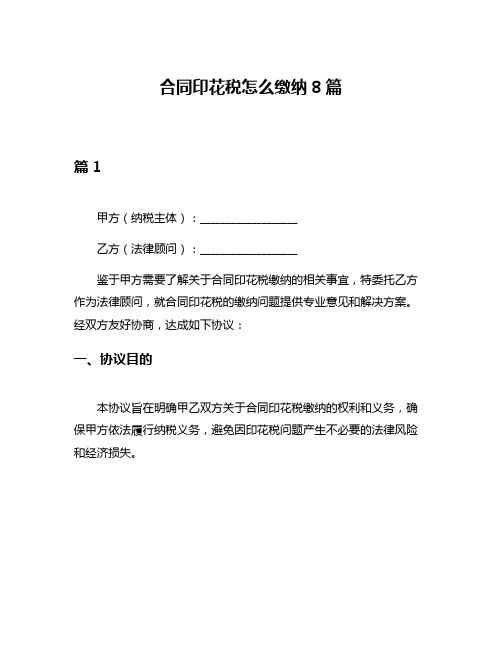 合同印花税怎么缴纳 8 篇

篇 1

甲方（纳税主体）：________________

乙方（法律顾问）：________________

鉴于甲方需要了解关于合同印花税缴纳的相关事宜，特委托乙方作为法律顾问，就合同印花税的缴纳问题提供专业意见和解决方案。经双方友好协商，达成如下协议：

一、协议目的

本协议旨在明确甲乙双方关于合同印花税缴纳的权利和义务，确保甲方依法履行纳税义务，避免因印花税问题产生不必要的法律风险和经济损失。